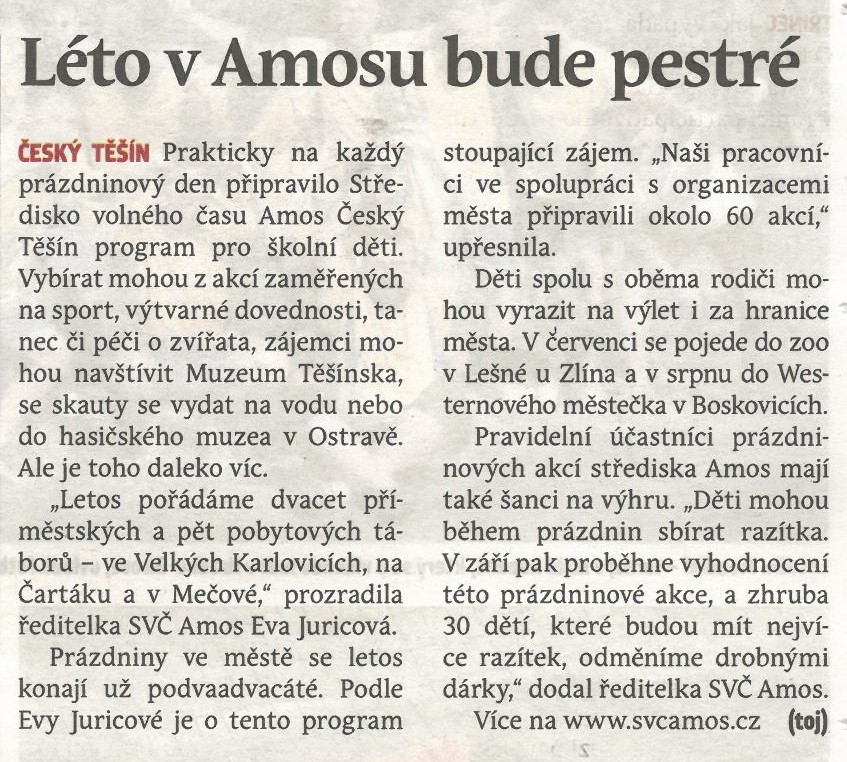 Léto v Amosu bude pestré

ČESKÝ TĚŠÍN Prakticky na každý prázdninový den připravilo Středisko volného času Amos Český Těšín program pro školní děti. Vybírat mohou z akcí zaměřených na sport, výtvarné dovednosti, tanec či péči o zvířata, zájemci mohou navštívit Muzeum Těšínska, se skauty se vydat na vodu nebo do hasičského muzea v Ostravě. Ale je toho daleko víc.

„Letos pořádáme dvacet příměstských a pět pobytových táborů – ve Velkých Karlovicích, na Čartáku a v Mečové," prozradila ředitelka SVČ Amos Eva Juricová.

Prázdniny ve městě se letos konají už podvaadvacáté. Podle Evy Juricové je o tento program stoupající zájem. „Naši pracovníci ve spolupráci s organizacemi města připravili okolo 60 akcí," upřesnila.

Děti spolu s oběma rodiči mohou vyrazit na výlet i za hranice města. V červenci se pojede do zoo v Lešné u Zlína a v srpnu do Westernového městečka v Boskovicích.

Pravidelní účastníci prázdninových akcí střediska Amos mají také šanci na výhru. „Děti mohou během prázdnin sbírat razítka. V září pak proběhne vyhodnocení této prázdninové akce, a zhruba 30 dětí, které budou mít nejvíce razítek, odměníme drobnými dárky," dodal ředitelka SVČ Amos.

Více na www.svcamos.cz (toj)